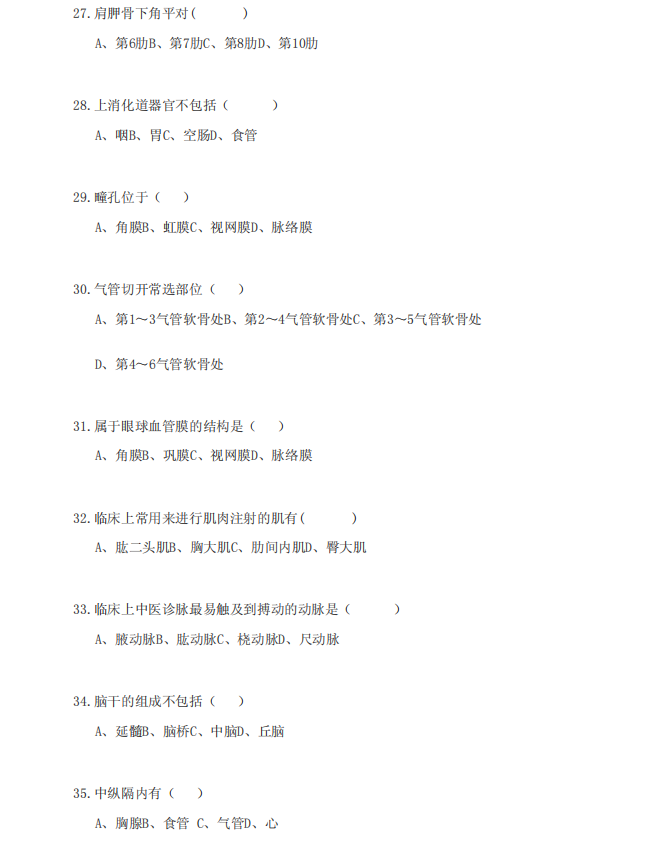 27.肩胛骨下角平对(　　　)

A、第6肋B、第7肋C、第8肋D、第10肋

28.上消化道器官不包括（　　　）

A、咽B、胃C、空肠D、食管

29.瞳孔位于（　　）

A、角膜B、虹膜C、视网膜D、脉络膜

30.气管切开常选部位（　　）

A、第1～3气管软骨处B、第2～4气管软骨处C、第3～5气管软骨处

D、第4～6气管软骨处

31.属于眼球血管膜的结构是（　　）

A、角膜B、巩膜C、视网膜D、脉络膜

32.临床上常用来进行肌肉注射的肌有(　　　　)

A、肱二头肌B、胸大肌C、肋间内肌D、臀大肌

33.临床上中医诊脉最易触及到搏动的动脉是（　　　　）

A、腋动脉B、肱动脉C、桡动脉D、尺动脉

34.脑干的组成不包括（　　）

A、延髓B、脑桥C、中脑D、丘脑

35.中纵隔内有（　　）

A、胸腺B、食管 C、气管D、心